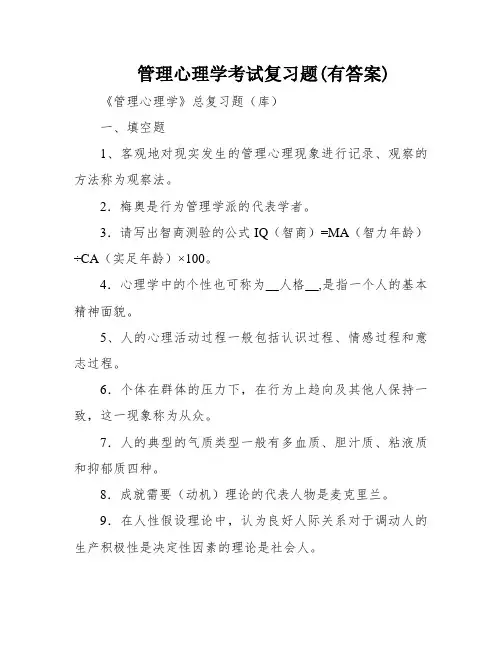 管理心理学考试复习题(有答案)

《管理心理学》总复习题（库）

一、填空题

1、客观地对现实发生的管理心理现象进行记录、观察的方法称为观察法。

2．梅奥是行为管理学派的代表学者。

3．请写出智商测验的公式 IQ（智商）=MA（智力年龄）÷CA（实足年龄）×100。

4．心理学中的个性也可称为__人格__,是指一个人的基本精神面貌。

5、人的心理活动过程一般包括认识过程、情感过程和意志过程。

6．个体在群体的压力下，在行为上趋向及其他人保持一致，这一现象称为从众。

7．人的典型的气质类型一般有多血质、胆汁质、粘液质和抑郁质四种。

8．成就需要（动机）理论的代表人物是麦克里兰。

9．在人性假设理论中，认为良好人际关系对于调动人的生产积极性是决定性因素的理论是社会人。